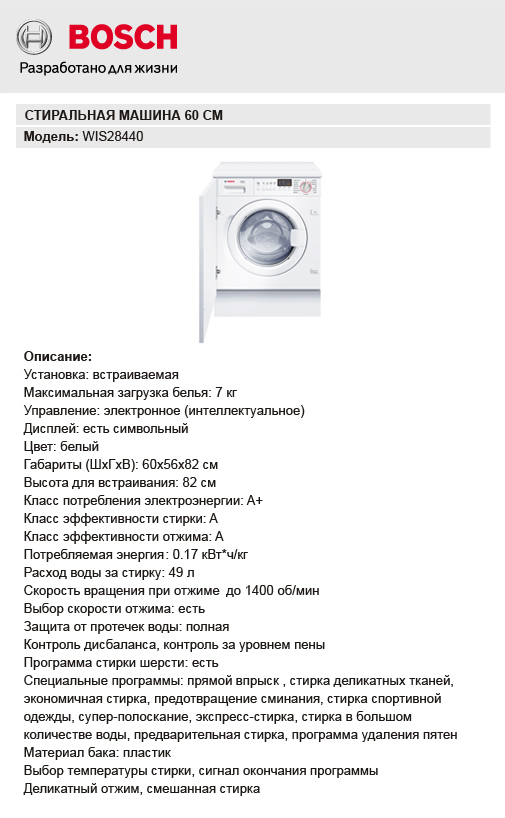 BOSCH
Разработано для жизни

СТИРАЛЬНАЯ МАШИНА 60 СМ
Модель: WIS28440

Описание:
Установка: встраиваемая
Максимальная загрузка белья: 7 кг
Управление: электронное (интеллектуальное)
Дисплей: есть символьный
Цвет: белый
Габариты (ШхГхВ): 60х56х82 см
Высота для встраивания: 82 см
Класс потребления электроэнергии: A+
Класс эффективности стирки: A
Класс эффективности отжима: A
Потребляемая энергия: 0.17 кВт*ч/кг
Расход воды за стирку: 49 л
Скорость вращения при отжиме до 1400 об/мин
Выбор скорости отжима: есть
Защита от протечек воды: полная
Контроль дисбаланса, контроль за уровнем пены
Программа стирки шерсти: есть
Специальные программы: прямой впрыск , стирка деликатных тканей, экономичная стирка, предотвращение сминания, стирка спортивной одежды, супер-полоскание, экспресс-стирка, стирка в большом количестве воды, предварительная стирка, программа удаления пятен
Материал бака: пластик
Выбор температуры стирки, сигнал окончания программы
Деликатный отжим, смешанная стирка